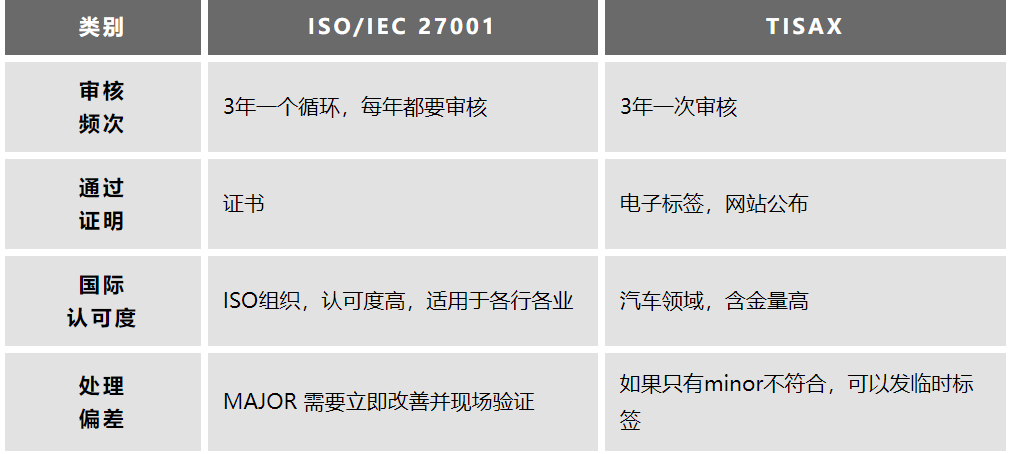 | 类别 | ISO/IEC 27001 | TISAX |
|---|---|---|
| 审核频次 | 3年一个循环，每年都要审核 | 3年一次审核 |
| 通过证明 | 证书 | 电子标签，网站公布 |
| 国际认可度 | ISO组织，认可度高，适用于各行各业 | 汽车领域，含金量高 |
| 处理偏差 | MAJOR 需要立即改善并现场验证 | 如果只有minor不符合，可以发临时标签 |